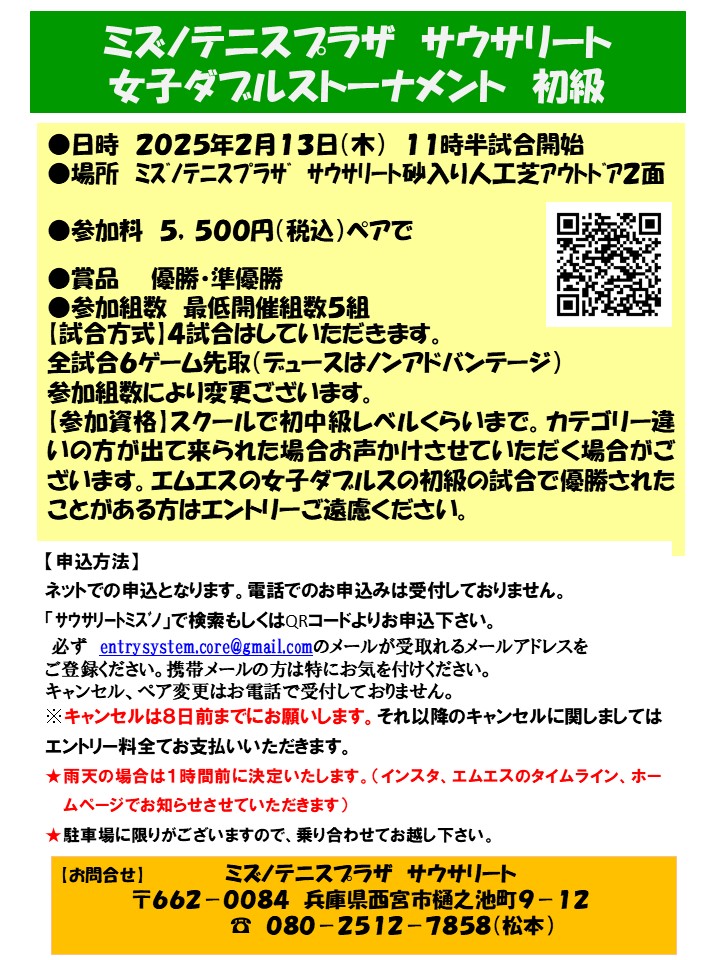 ミズノテニスプラザ サウサリート
女子ダブルストーナメント 初級

●日時 2025年2月13日(木) 11時半試合開始
●場所 ミズノテニスプラザ サウサリート砂入り人工芝アウトドア2面

●参加料 5,500円(税込)ペアで

●賞品 優勝・準優勝
●参加組数 最低開催組数5組
【試合方式】4試合はしていただきます。
全試合6ゲーム先取(デュースはノンアドバンテージ)
参加組数により変更ございます。
【参加資格】スクールで初中級レベルくらいまで。カテゴリー違いの方が出て来られた場合お声かけさせていただく場合がございます。エムエスの女子ダブルスの初級の試合で優勝されたことがある方はエントリーご遠慮ください。

【申込方法】
ネットでの申込となります。電話でのお申込みは受付しておりません。
「サウサリートミズノ」で検索もしくはQRコードよりお申込下さい。
必ず entrysystem.core@gmail.comのメールが受取れるメールアドレスをご登録ください。携帯メールの方は特にお気を付けください。
キャンセル、ペア変更はお電話で受付しておりません。
※キャンセルは8日前までにお願いします。それ以降のキャンセルに関しましてはエントリー料全てお支払いいただきます。
★雨天の場合は1時間前に決定いたします。(インスタ、エムエスのタイムライン、ホームページでお知らせさせていただきます)
★駐車場に限りがございますので、乗り合わせてお越し下さい。

【お問合せ】 ミズノテニスプラザ サウサリート
〒662-0084 兵庫県西宮市樋之池町9-12
☎ 080-2512-7858(松本)